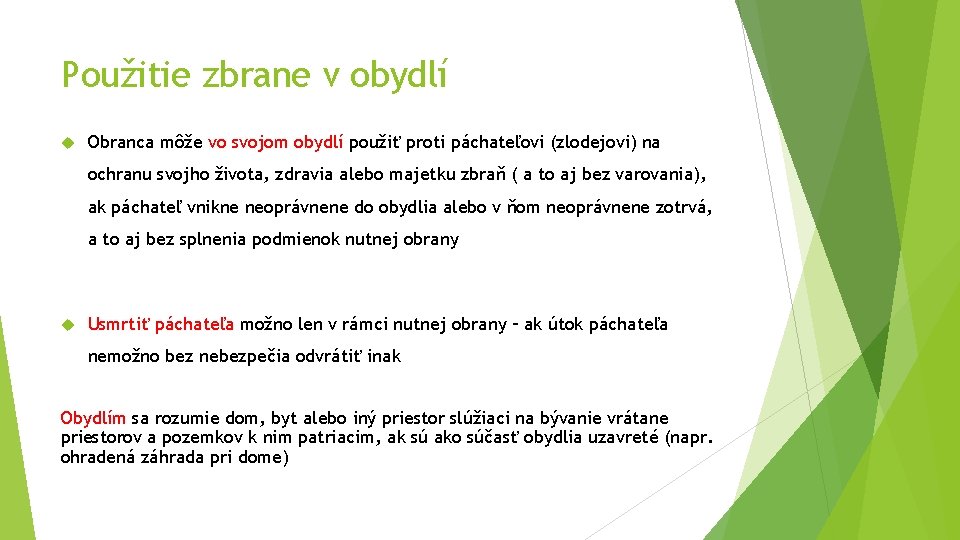 Použitie zbrane v obydlí

Obranca môže vo svojom obydlí použiť proti páchateľovi (zlodejovi) na ochranu svojho života, zdravia alebo majetku zbraň ( a to aj bez varovania), ak páchateľ vnikne neoprávnene do obydlia alebo v ňom neoprávnene zotrvá, a to aj bez splnenia podmienok nutnej obrany

Usmrtiť páchateľa možno len v rámci nutnej obrany – ak útok páchateľa nemožno bez nebezpečia odvrátiť inak

Obydlím sa rozumie dom, byt alebo iný priestor slúžiaci na bývanie vrátane priestorov a pozemkov k nim patriacim, ak sú ako súčasť obydlia uzavreté (napr. ohradená záhrada pri dome)